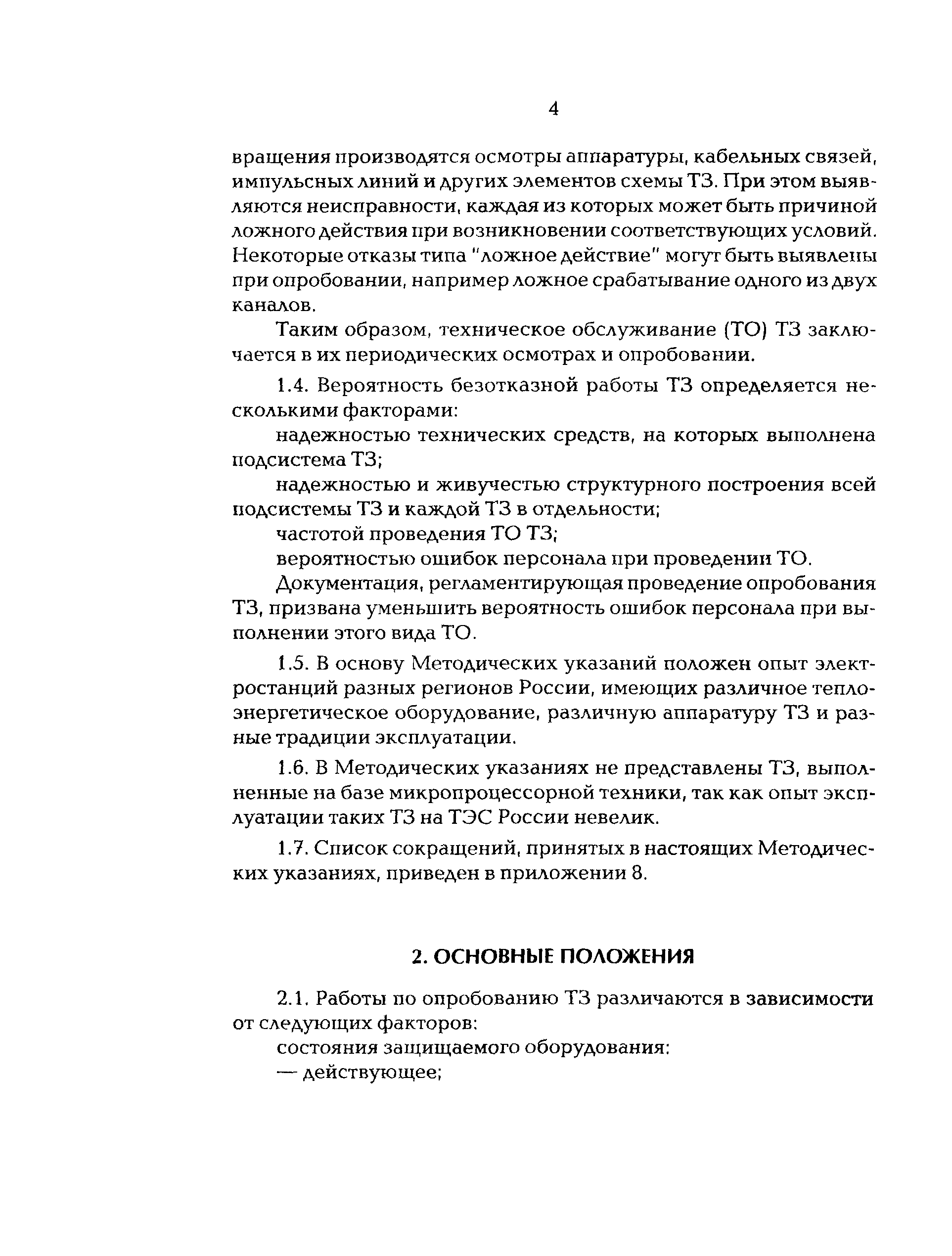 4

вращения производятся осмотры аппаратуры, кабельных связей, импульсных линий и других элементов схемы ТЗ. При этом выявляются неисправности, каждая из которых может быть причиной ложного действия при возникновении соответствующих условий. Некоторые отказы типа "ложное действие" могут быть выявлены при опробовании, например ложное срабатывание одного из двух каналов.

Таким образом, техническое обслуживание (ТО) ТЗ заключается в их периодических осмотрах и опробовании.

1.4. Вероятность безотказной работы ТЗ определяется несколькими факторами:

надежностью технических средств, на которых выполнена подсистема ТЗ;

надежностью и живучестью структурного построения всей подсистемы ТЗ и каждой ТЗ в отдельности;

частотой проведения ТО ТЗ;

вероятностью ошибок персонала при проведении ТО.

Документация, регламентирующая проведение опробования ТЗ, призвана уменьшить вероятность ошибок персонала при выполнении этого вида ТО.

1.5. В основу Методических указаний положен опыт электростанций разных регионов России, имеющих различное теплоэнергетическое оборудование, различную аппаратуру ТЗ и разные традиции эксплуатации.

1.6. В Методических указаниях не представлены ТЗ, выполненные на базе микропроцессорной техники, так как опыт эксплуатации таких ТЗ на ТЭС России невелик.

1.7. Список сокращений, принятых в настоящих Методических указаниях, приведен в приложении 8.

2. ОСНОВНЫЕ ПОЛОЖЕНИЯ

2.1. Работы по опробованию ТЗ различаются в зависимости от следующих факторов:

состояния защищаемого оборудования:

— действующее;